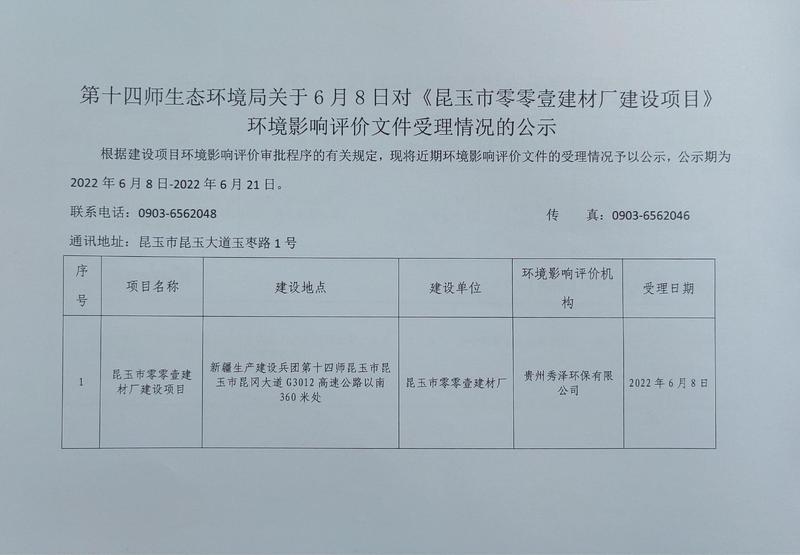 第十四师生态环境局关于6月8日对《昆玉市零零壹建材厂建设项目》环境影响评价文件受理情况的公示

根据建设项目环境影响评价审批程序的有关规定，现将近期环境影响评价文件的受理情况予以公示，公示期为2022年6月8日-2022年6月21日。

联系电话：0903-6562048　　　　传　　真：0903-6562046

通讯地址：昆玉市昆玉大道玉枣路1号

| 序号 | 项目名称 | 建设地点 | 建设单位 | 环境影响评价机构 | 受理日期 |
|---|---|---|---|---|---|
| 1 | 昆玉市零零壹建材厂建设项目 | 新疆生产建设兵团第十四师昆玉市昆玉市昆冈大道G3012高速公路以南360米处 | 昆玉市零零壹建材厂 | 贵州秀泽环保有限公司 | 2022年6月8日 |